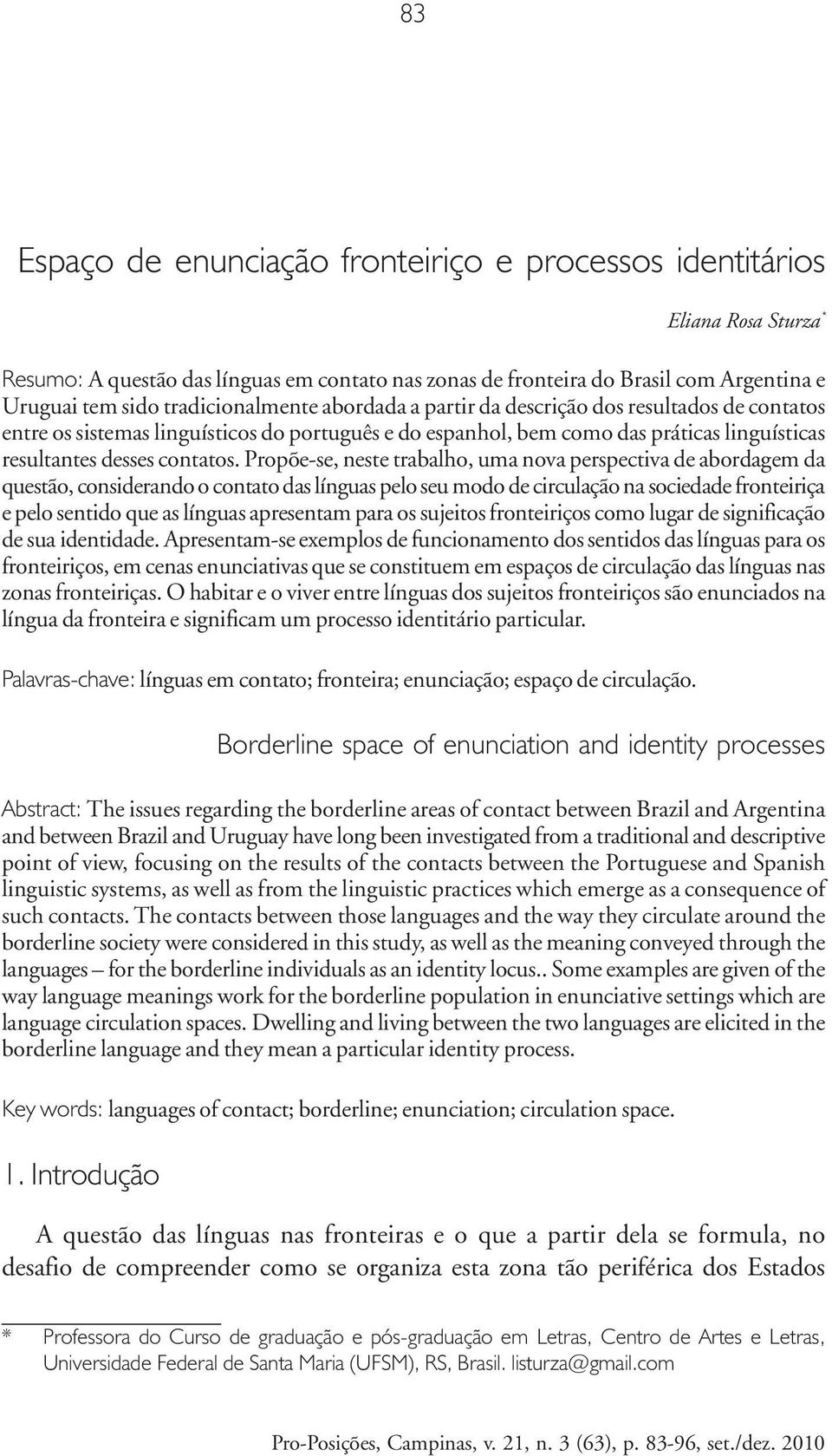 83

Espaço de enunciação fronteiriço e processos identitários

Eliana Rosa Sturza*

Resumo: A questão das línguas em contato nas zonas de fronteira do Brasil com Argentina e Uruguai tem sido tradicionalmente abordada a partir da descrição dos resultados de contatos entre os sistemas linguísticos do português e do espanhol, bem como das práticas linguísticas resultantes desses contatos. Propõe-se, neste trabalho, uma nova perspectiva de abordagem da questão, considerando o contato das línguas pelo seu modo de circulação na sociedade fronteiriça e pelo sentido que as línguas apresentam para os sujeitos fronteiriços como lugar de significação de sua identidade. Apresentam-se exemplos de funcionamento dos sentidos das línguas para os fronteiriços, em cenas enunciativas que se constituem em espaços de circulação das línguas nas zonas fronteiriças. O habitar e o viver entre línguas dos sujeitos fronteiriços são enunciados na língua da fronteira e significam um processo identitário particular.

Palavras-chave: línguas em contato; fronteira; enunciação; espaço de circulação.

Borderline space of enunciation and identity processes

Abstract: The issues regarding the borderline areas of contact between Brazil and Argentina and between Brazil and Uruguay have long been investigated from a traditional and descriptive point of view, focusing on the results of the contacts between the Portuguese and Spanish linguistic systems, as well as from the linguistic practices which emerge as a consequence of such contacts. The contacts between those languages and the way they circulate around the borderline society were considered in this study, as well as the meaning conveyed through the languages – for the borderline individuals as an identity locus.. Some examples are given of the way language meanings work for the borderline population in enunciative settings which are language circulation spaces. Dwelling and living between the two languages are elicited in the borderline language and they mean a particular identity process.

Key words: languages of contact; borderline; enunciation; circulation space.

1. Introdução

A questão das línguas nas fronteiras e o que a partir dela se formula, no desafio de compreender como se organiza esta zona tão periférica dos Estados

* Professora do Curso de graduação e pós-graduação em Letras, Centro de Artes e Letras, Universidade Federal de Santa Maria (UFSM), RS, Brasil. listurza@gmail.com

Pro-Posições, Campinas, v. 21, n. 3 (63), p. 83-96, set./dez. 2010